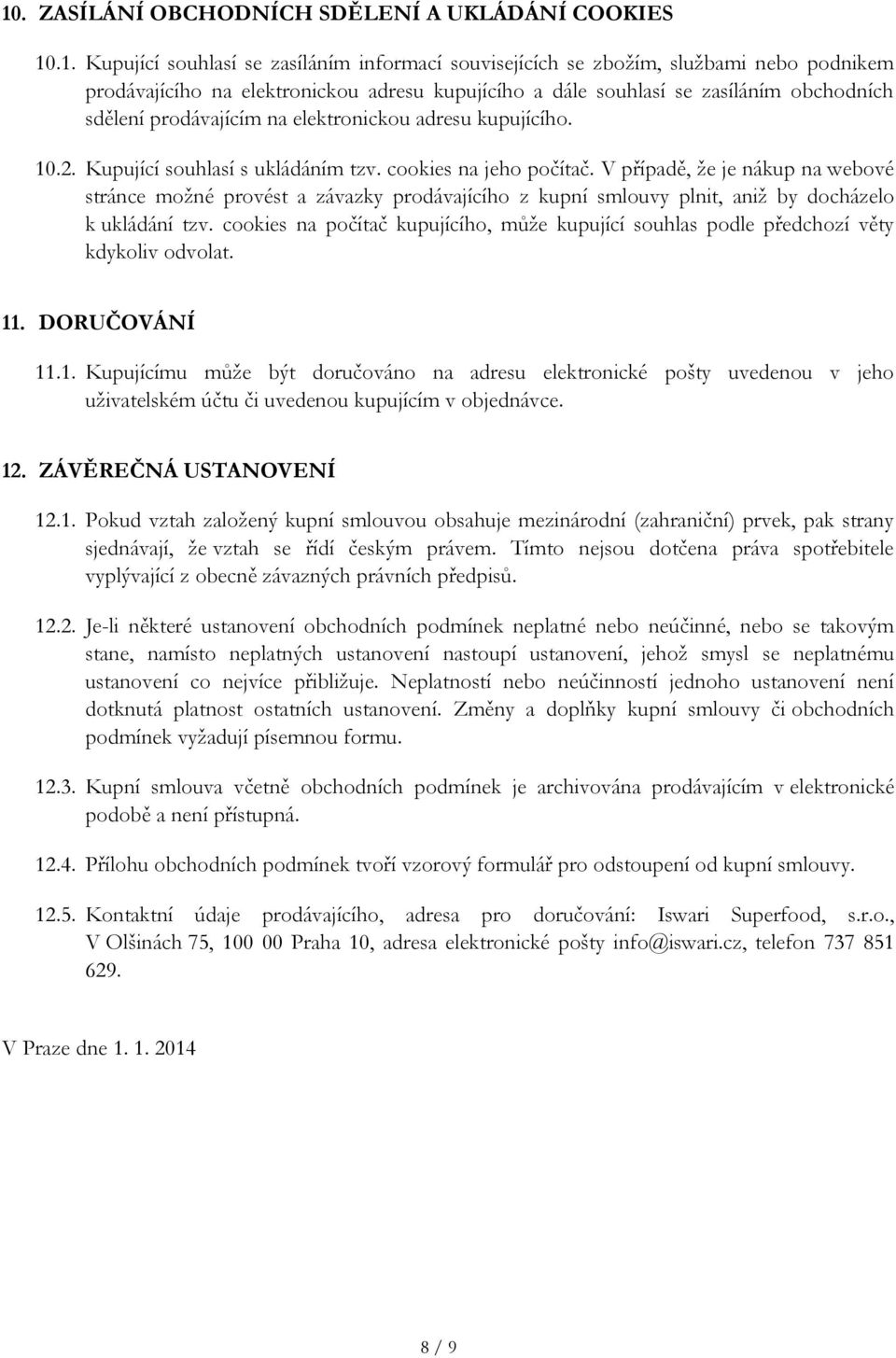 10. ZASÍLÁNÍ OBCHODNÍCH SDĚLENÍ A UKLÁDÁNÍ COOKIES

10.1. Kupující souhlasí se zasíláním informací souvisejících se zbožím, službami nebo podnikem prodávajícího na elektronickou adresu kupujícího a dále souhlasí se zasíláním obchodních sdělení prodávajícím na elektronickou adresu kupujícího.

10.2. Kupující souhlasí s ukládáním tzv. cookies na jeho počítač. V případě, že je nákup na webové stránce možné provést a závazky prodávajícího z kupní smlouvy plnit, aniž by docházelo k ukládání tzv. cookies na počítač kupujícího, může kupující souhlas podle předchozí věty kdykoliv odvolat.

11. DORUČOVÁNÍ

11.1. Kupujícímu může být doručováno na adresu elektronické pošty uvedenou v jeho uživatelském účtu či uvedenou kupujícím v objednávce.

12. ZÁVĚREČNÁ USTANOVENÍ

12.1. Pokud vztah založený kupní smlouvou obsahuje mezinárodní (zahraniční) prvek, pak strany sjednávají, že vztah se řídí českým právem. Tímto nejsou dotčena práva spotřebitele vyplývající z obecně závazných právních předpisů.

12.2. Je-li některé ustanovení obchodních podmínek neplatné nebo neúčinné, nebo se takovým stane, namísto neplatných ustanovení nastoupí ustanovení, jehož smysl se neplatnému ustanovení co nejvíce přibližuje. Neplatností nebo neúčinností jednoho ustanovení není dotknutá platnost ostatních ustanovení. Změny a doplňky kupní smlouvy či obchodních podmínek vyžadují písemnou formu.

12.3. Kupní smlouva včetně obchodních podmínek je archivována prodávajícím v elektronické podobě a není přístupná.

12.4. Přílohu obchodních podmínek tvoří vzorový formulář pro odstoupení od kupní smlouvy.

12.5. Kontaktní údaje prodávajícího, adresa pro doručování: Iswari Superfood, s.r.o., V Olšinách 75, 100 00 Praha 10, adresa elektronické pošty info@iswari.cz, telefon 737 851 629.

V Praze dne 1. 1. 2014

8 / 9